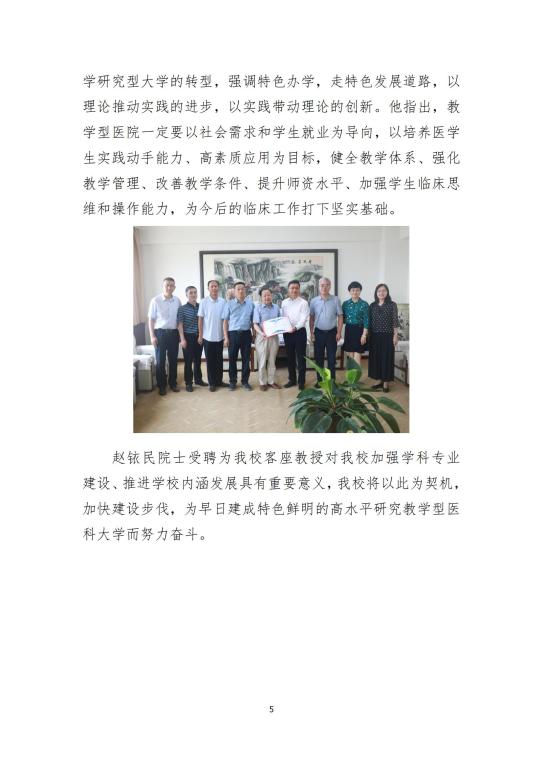 学研究型大学的转型，强调特色办学，走特色发展道路，以理论推动实践的进步，以实践带动理论的创新。他指出，教学型医院一定要以社会需求和学生就业为导向，以培养医学生实践动手能力、高素质应用为目标，健全教学体系、强化教学管理、改善教学条件、提升师资水平、加强学生临床思维和操作能力，为今后的临床工作打下坚实基础。

赵铱民院士受聘为我校客座教授对我校加强学科专业建设、推进学校内涵发展具有重要意义，我校将以此为契机，加快建设步伐，为早日建成特色鲜明的高水平研究教学型医科大学而努力奋斗。

5